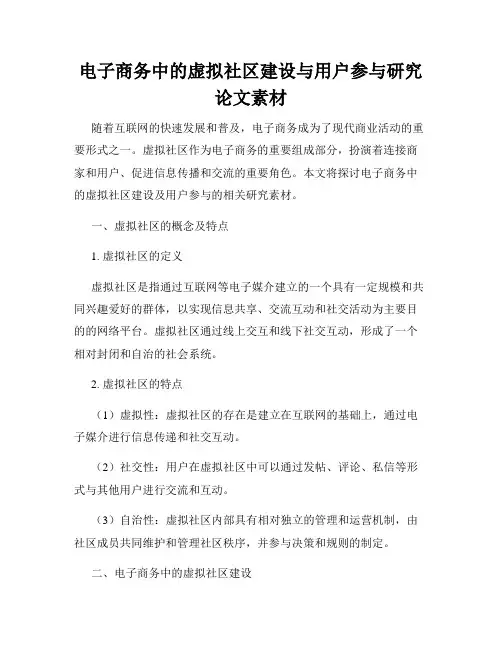 电子商务中的虚拟社区建设与用户参与研究论文素材

随着互联网的快速发展和普及，电子商务成为了现代商业活动的重要形式之一。虚拟社区作为电子商务的重要组成部分，扮演着连接商家和用户、促进信息传播和交流的重要角色。本文将探讨电子商务中的虚拟社区建设及用户参与的相关研究素材。

一、虚拟社区的概念及特点

1. 虚拟社区的定义

虚拟社区是指通过互联网等电子媒介建立的一个具有一定规模和共同兴趣爱好的群体，以实现信息共享、交流互动和社交活动为主要目的的网络平台。虚拟社区通过线上交互和线下社交互动，形成了一个相对封闭和自治的社会系统。

2. 虚拟社区的特点

（1）虚拟性：虚拟社区的存在是建立在互联网的基础上，通过电子媒介进行信息传递和社交互动。

（2）社交性：用户在虚拟社区中可以通过发帖、评论、私信等形式与其他用户进行交流和互动。

（3）自治性：虚拟社区内部具有相对独立的管理和运营机制，由社区成员共同维护和管理社区秩序，并参与决策和规则的制定。

二、电子商务中的虚拟社区建设